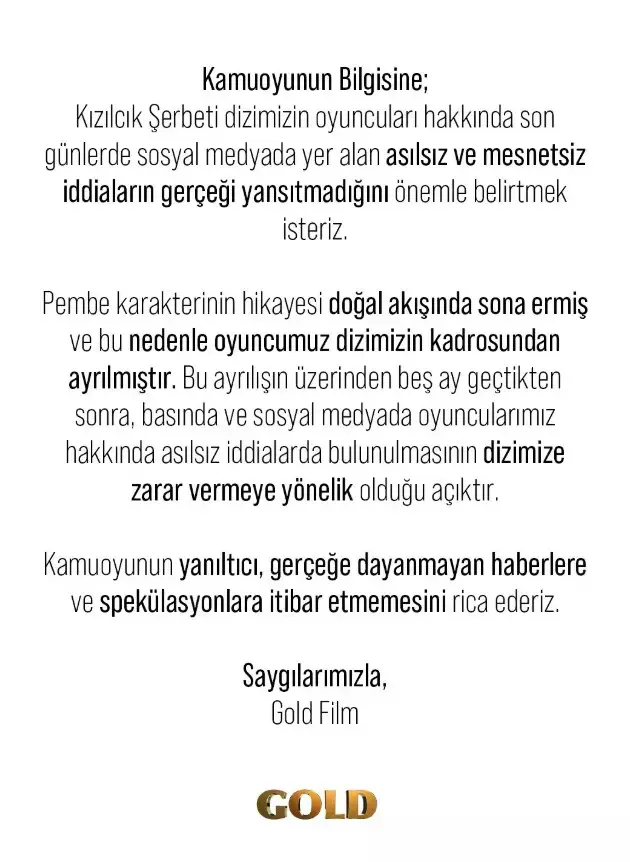 Kamuoyunun Bilgisine;
Kızılcık Şerbeti dizimizin oyuncuları hakkında son günlerde sosyal medyada yer alan asılsız ve mesnetsiz iddiaların gerçeği yansıtmadığını önemle belirtmek isteriz.

Pembe karakterinin hikayesi doğal akışında sona ermiş ve bu nedenle oyuncumuz dizimizin kadrosundan ayrılmıştır. Bu ayrılışın üzerinden beş ay geçtikten sonra, basında ve sosyal medyada oyuncularımız hakkında asılsız iddialarda bulunulmasının dizimize zarar vermeye yönelik olduğu açıktır.

Kamuoyunun yanıltıcı, gerçeğe dayanmayan haberlere ve spekülasyonlara itibar etmemesini rica ederiz.

Saygılarımızla,
Gold Film

GOLD